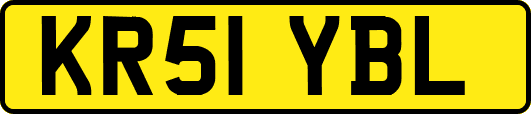 KR51 YBL